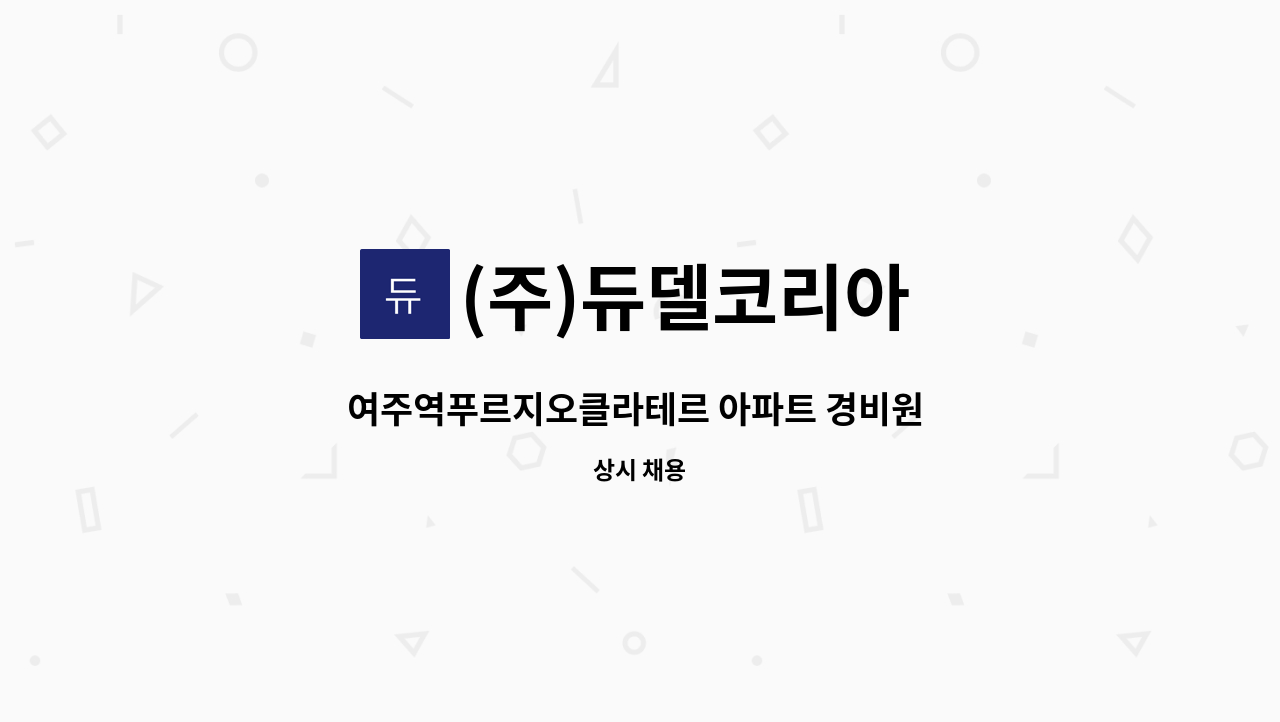 듀 (주)듀델코리아

여주역푸르지오클라테르 아파트 경비원

상시 채용